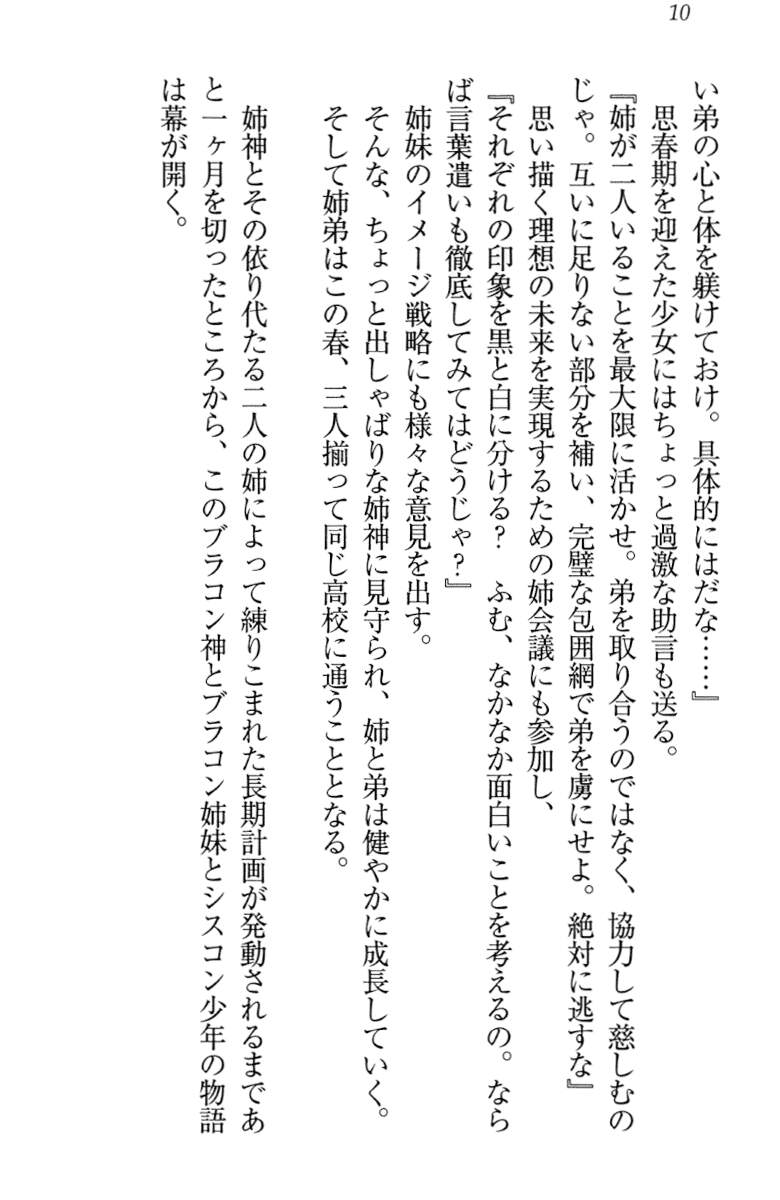 10

い弟の心と体を躾けておけ。具体的にはだな……』

思春期を迎えた少女にはちょっと過激な助言も送る。

『姉が二人いることを最大限に活かせ。弟を取り合うのではなく、協力して慈しむのじゃ。互いに足りない部分を補い、完璧な包囲網で弟を虜にせよ。絶対に逃すな』

思い描く理想の未来を実現するための姉会議にも参加し、

『それぞれの印象を黒と白に分ける？　ふむ、なかなか面白いことを考えるの。ならば言葉遣いも徹底してみてはどうじゃ？』

姉妹のイメージ戦略にも様々な意見を出す。

そんな、ちょっと出しゃばりな姉神に見守られ、姉と弟は健やかに成長していく。

そして姉弟はこの春、三人揃って同じ高校に通うこととなる。

姉神とその依り代たる二人の姉によって練りこまれた長期計画が発動されるまであと一ヶ月を切ったところから、このブラコン神とブラコン姉妹とシスコン少年の物語は幕が開く。